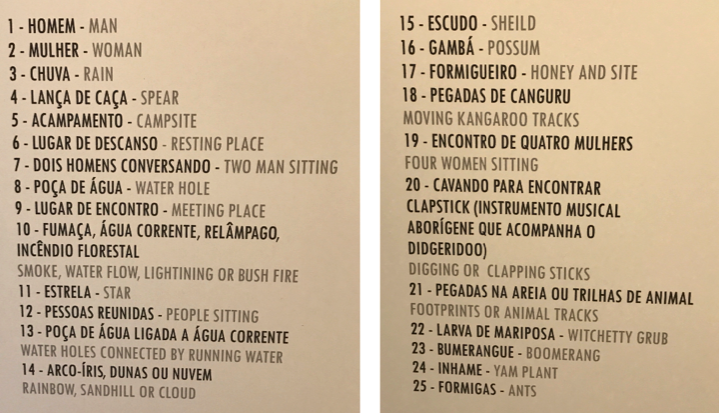 1 - HOMEM - MAN
2 - MULHER - WOMAN
3 - CHUVA - RAIN
4 - LANÇA DE CAÇA - SPEAR
5 - ACAMPAMENTO - CAMPSITE
6 - LUGAR DE DESCANSO - RESTING PLACE
7 - DOIS HOMENS CONVERSANDO - TWO MAN SITTING
8 - POÇA DE ÁGUA - WATER HOLE
9 - LUGAR DE ENCONTRO - MEETING PLACE
10 - FUMAÇA, ÁGUA CORRENTE, RELÂMPAGO, INCÊNDIO FLORESTAL
SMOKE, WATER FLOW, LIGHTINING OR BUSH FIRE
11 - ESTRELA - STAR
12 - PESSOAS REUNIDAS - PEOPLE SITTING
13 - POÇA DE ÁGUA LIGADA A ÁGUA CORRENTE
WATER HOLES CONNECTED BY RUNNING WATER
14 - ARCO-ÍRIS, DUNAS OU NUVEM
RAINBOW, SANDHILL OR CLOUD

15 - ESCUDO - SHEILD
16 - GAMBÁ - POSSUM
17 - FORMIGUEIRO - HONEY AND SITE
18 - PEGADAS DE CANGURU
MOVING KANGAROO TRACKS
19 - ENCONTRO DE QUATRO MULHERS
FOUR WOMEN SITTING
20 - CAVANDO PARA ENCONTRAR CLAPSTICK (INSTRUMENTO MUSICAL ABORÍGENE QUE ACOMPANHA O DIDGERIDOO)
DIGGING OR CLAPPING STICKS
21 - PEGADAS NA AREIA OU TRILHAS DE ANIMAL
FOOTPRINTS OR ANIMAL TRACKS
22 - LARVA DE MARIPOSA - WITCHETTY GRUB
23 - BUMERANGUE - BOOMERANG
24 - INHAME - YAM PLANT
25 - FORMIGAS - ANTS